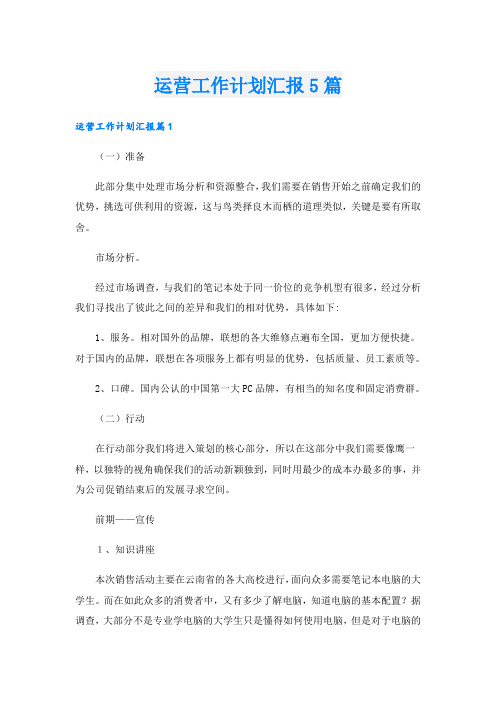 运营工作计划汇报5篇

运营工作计划汇报篇1

（一）准备

此部分集中处理市场分析和资源整合，我们需要在销售开始之前确定我们的优势，挑选可供利用的资源，这与鸟类择良木而栖的道理类似，关键是要有所取舍。

市场分析。

经过市场调查，与我们的笔记本处于同一价位的竞争机型有很多，经过分析我们寻找出了彼此之间的差异和我们的相对优势，具体如下:

1、服务。相对国外的品牌，联想的各大维修点遍布全国，更加方便快捷。对于国内的品牌，联想在各项服务上都有明显的优势，包括质量、员工素质等。

2、口碑。国内公认的中国第一大PC品牌，有相当的知名度和固定消费群。

（二）行动

在行动部分我们将进入策划的核心部分，所以在这部分中我们需要像鹰一样，以独特的视角确保我们的活动新颖独到，同时用最少的成本办最多的事，并为公司促销结束后的发展寻求空间。

前期——宣传

1、知识讲座

本次销售活动主要在云南省的各大高校进行，面向众多需要笔记本电脑的大学生。而在如此众多的消费者中，又有多少了解电脑，知道电脑的基本配置？据调查，大部分不是专业学电脑的大学生只是懂得如何使用电脑，但是对于电脑的